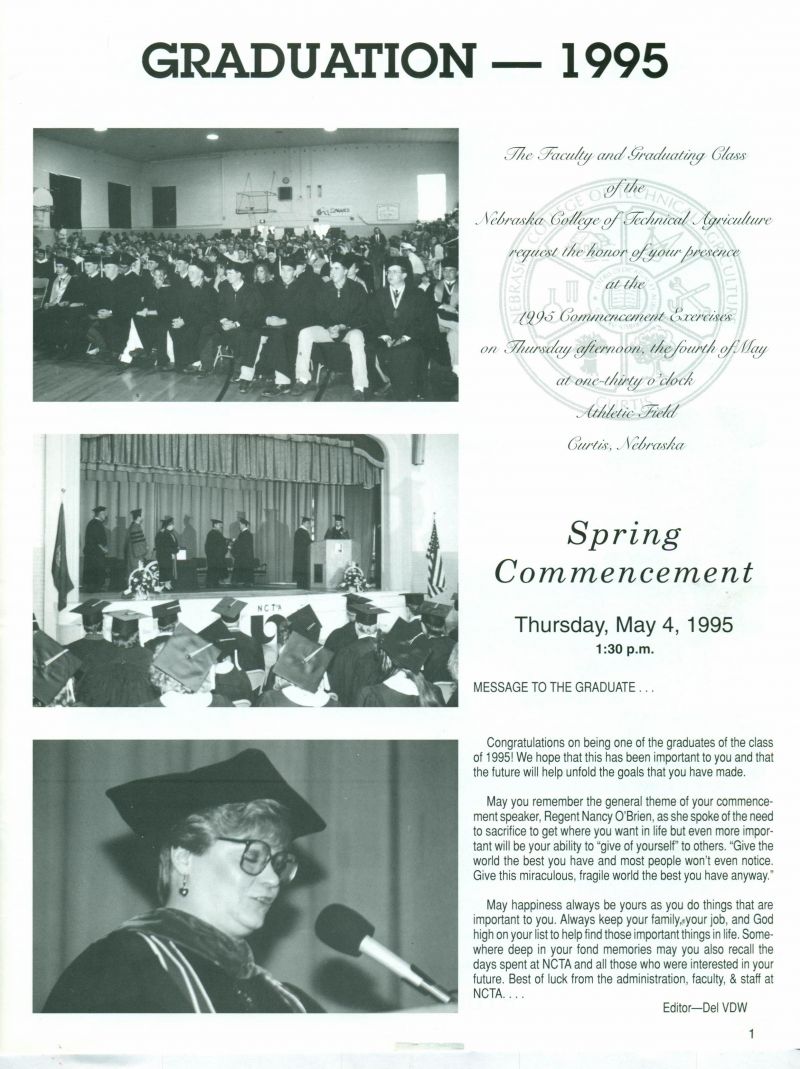 GRADUATION — 1995

The Faculty and Graduating Class
of the
Nebraska College of Technical Agriculture
request the honor of your presence
at the
1995 Commencement Exercises
on Thursday afternoon, the fourth of May
at one-thirty o'clock
Athletic Field
Curtis, Nebraska

NCTA

Spring Commencement

Thursday, May 4, 1995
1:30 p.m.

MESSAGE TO THE GRADUATE . . .

Congratulations on being one of the graduates of the class of 1995! We hope that this has been important to you and that the future will help unfold the goals that you have made.

May you remember the general theme of your commencement speaker, Regent Nancy O'Brien, as she spoke of the need to sacrifice to get where you want in life but even more important will be your ability to "give of yourself" to others. "Give the world the best you have and most people won't even notice. Give this miraculous, fragile world the best you have anyway."

May happiness always be yours as you do things that are important to you. Always keep your family, your job, and God high on your list to help find those important things in life. Somewhere deep in your fond memories may you also recall the days spent at NCTA and all those who were interested in your future. Best of luck from the administration, faculty, & staff at NCTA. . . .

Editor—Del VDW

1